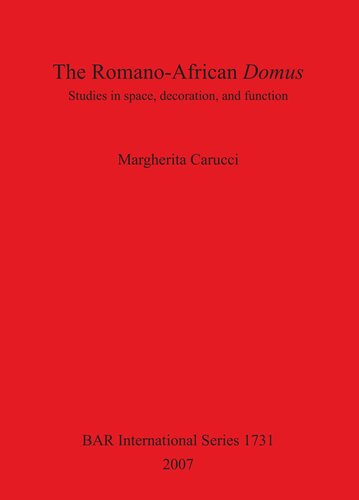 The Romano-African Domus

Studies in space, decoration, and function

Margherita Carucci

BAR International Series 1731

2007